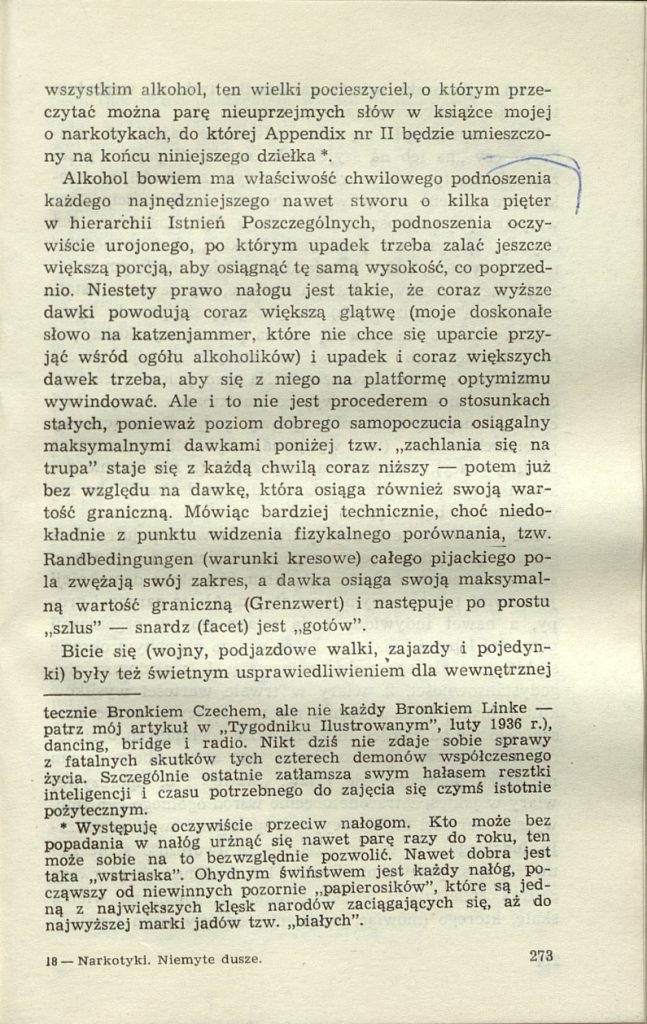 wszystkim alkohol, ten wielki pocieszyciel, o którym przeczytać można parę nieuprzejmych słów w książce mojej o narkotykach, do której Appendix nr II będzie umieszczony na końcu niniejszego dziełka *.

Alkohol bowiem ma właściwość chwilowego podnoszenia każdego najnędzniejszego nawet stworu o kilka pięter w hierarchii Istnień Poszczególnych, podnoszenia oczywiście urojonego, po którym upadek trzeba zalać jeszcze większą porcją, aby osiągnąć tę samą wysokość, co poprzednio. Niestety prawo nałogu jest takie, że coraz wyższe dawki powodują coraz większą glątwę (moje doskonałe słowo na katzenjammer, które nie chce się uparcie przyjąć wśród ogółu alkoholików) i upadek i coraz większych dawek trzeba, aby się z niego na platformę optymizmu wywindować. Ale i to nie jest procederem o stosunkach stałych, ponieważ poziom dobrego samopoczucia osiągalny maksymalnymi dawkami poniżej tzw. „zachlania się na trupa" staje się z każdą chwilą coraz niższy — potem już bez względu na dawkę, która osiąga również swoją wartość graniczną. Mówiąc bardziej technicznie, choć niedokładnie z punktu widzenia fizykalnego porównania, tzw. Randbedingungen (warunki kresowe) całego pijackiego pola zwężają swój zakres, a dawka osiąga swoją maksymalną wartość graniczną (Grenzwert) i następuje po prostu „szlus" — snardz (facet) jest „gotów".

Bicie się (wojny, podjazdowe walki, zajazdy i pojedynki) były też świetnym usprawiedliwieniem dla wewnętrznej

tecznie Bronkiem Czechem, ale nie każdy Bronkiem Linke — patrz mój artykuł w „Tygodniku Ilustrowanym", luty 1936 r.), dancing, bridge i radio. Nikt dziś nie zdaje sobie sprawy z fatalnych skutków tych czterech demonów współczesnego życia. Szczególnie ostatnie zatłamsza swym hałasem resztki inteligencji i czasu potrzebnego do zajęcia się czymś istotnie pożytecznym.

* Występuję oczywiście przeciw nałogom. Kto może bez popadania w nałóg urżnąć się nawet parę razy do roku, ten może sobie na to bezwzględnie pozwolić. Nawet dobra jest taka „wstriaska". Ohydnym świństwem jest każdy nałóg, począwszy od niewinnych pozornie „papierosików", które są jedną z największych klęsk narodów zaciągających się, aż do najwyższej marki jadów tzw. „białych".

18 — Narkotyki. Niemyte dusze. 273